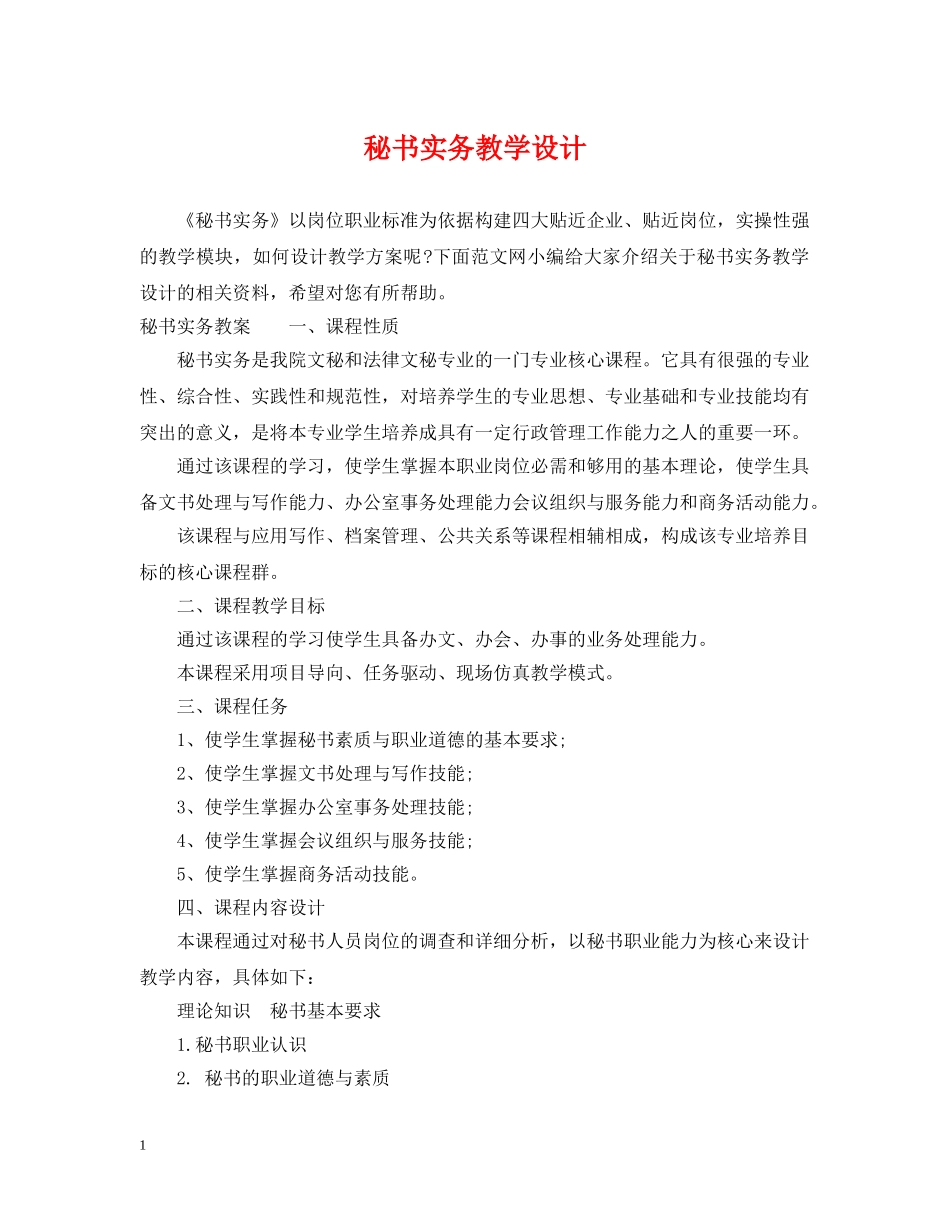 秘书实务教学设计

《秘书实务》以岗位职业标准为依据构建四大贴近企业、贴近岗位，实操性强的教学模块，如何设计教学方案呢?下面范文网小编给大家介绍关于秘书实务教学设计的相关资料，希望对您有所帮助。

秘书实务教案　　一、课程性质

秘书实务是我院文秘和法律文秘专业的一门专业核心课程。它具有很强的专业性、综合性、实践性和规范性，对培养学生的专业思想、专业基础和专业技能均有突出的意义，是将本专业学生培养成具有一定行政管理工作能力之人的重要一环。

通过该课程的学习，使学生掌握本职业岗位必需和够用的基本理论，使学生具备文书处理与写作能力、办公室事务处理能力会议组织与服务能力和商务活动能力。

该课程与应用写作、档案管理、公共关系等课程相辅相成，构成该专业培养目标的核心课程群。

二、课程教学目标

通过该课程的学习使学生具备办文、办会、办事的业务处理能力。

本课程采用项目导向、任务驱动、现场仿真教学模式。

三、课程任务

1、使学生掌握秘书素质与职业道德的基本要求;

2、使学生掌握文书处理与写作技能;

3、使学生掌握办公室事务处理技能;

4、使学生掌握会议组织与服务技能;

5、使学生掌握商务活动技能。

四、课程内容设计

本课程通过对秘书人员岗位的调查和详细分析，以秘书职业能力为核心来设计教学内容，具体如下：

理论知识　秘书基本要求

1.秘书职业认识

2. 秘书的职业道德与素质

1